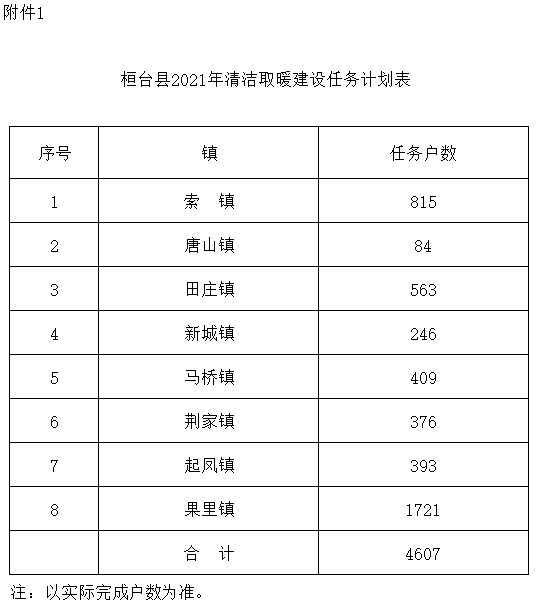 附件1

桓台县2021年清洁取暖建设任务计划表

| 序号 | 镇 | 任务户数 |
|---|---|---|
| 1 | 索　镇 | 815 |
| 2 | 唐山镇 | 84 |
| 3 | 田庄镇 | 563 |
| 4 | 新城镇 | 246 |
| 5 | 马桥镇 | 409 |
| 6 | 荆家镇 | 376 |
| 7 | 起凤镇 | 393 |
| 8 | 果里镇 | 1721 |
|  | 合　计 | 4607 |

注：以实际完成户数为准。